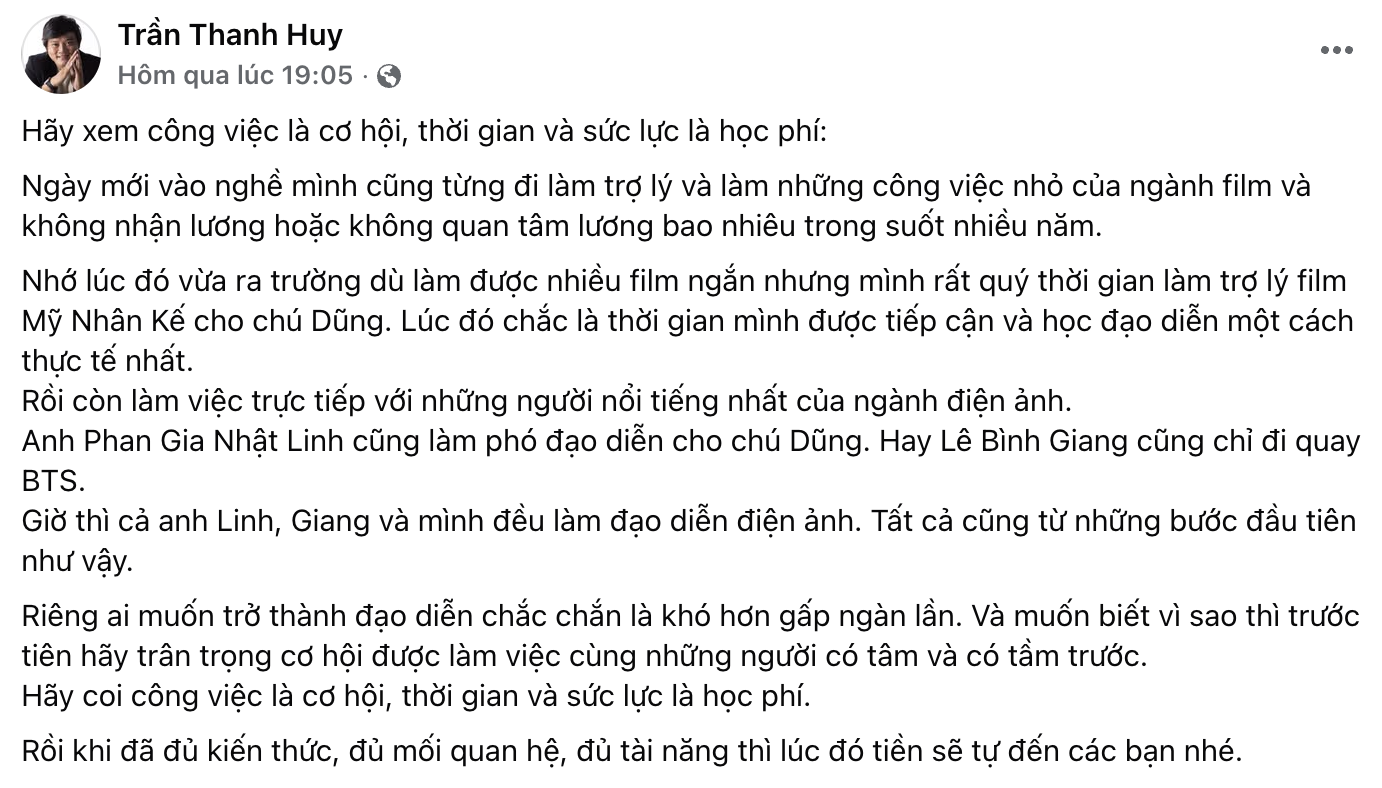 Trần Thanh Huy
Hôm qua lúc 19:05 ·

Hãy xem công việc là cơ hội, thời gian và sức lực là học phí:

Ngày mới vào nghề mình cũng từng đi làm trợ lý và làm những công việc nhỏ của ngành film và không nhận lương hoặc không quan tâm lương bao nhiêu trong suốt nhiều năm.

Nhớ lúc đó vừa ra trường dù làm được nhiều film ngắn nhưng mình rất quý thời gian làm trợ lý film Mỹ Nhân Kế cho chú Dũng. Lúc đó chắc là thời gian mình được tiếp cận và học đạo diễn một cách thực tế nhất.
Rồi còn làm việc trực tiếp với những người nổi tiếng nhất của ngành điện ảnh.
Anh Phan Gia Nhật Linh cũng làm phó đạo diễn cho chú Dũng. Hay Lê Bình Giang cũng chỉ đi quay BTS.
Giờ thì cả anh Linh, Giang và mình đều làm đạo diễn điện ảnh. Tất cả cũng từ những bước đầu tiên như vậy.

Riêng ai muốn trở thành đạo diễn chắc chắn là khó hơn gấp ngàn lần. Và muốn biết vì sao thì trước tiên hãy trân trọng cơ hội được làm việc cùng những người có tâm và có tầm trước.
Hãy coi công việc là cơ hội, thời gian và sức lực là học phí.

Rồi khi đã đủ kiến thức, đủ mối quan hệ, đủ tài năng thì lúc đó tiền sẽ tự đến các bạn nhé.